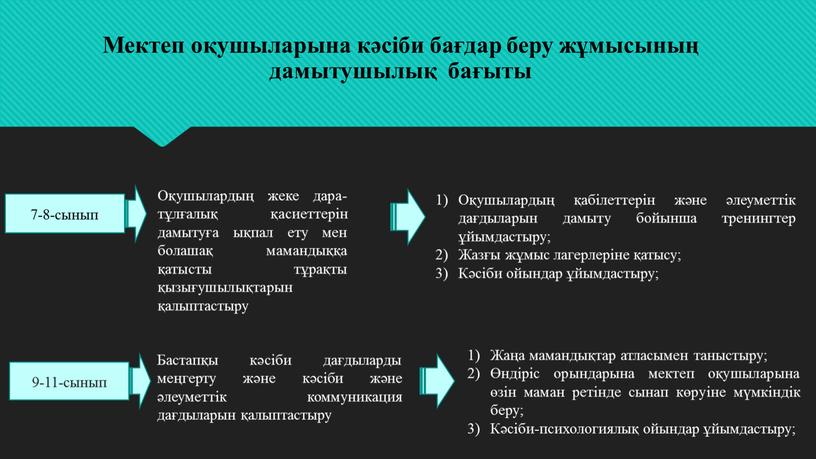 Мектеп оқушыларына кәсіби бағдар беру жұмысының дамытушылық бағыты

7-8-сынып

Оқушылардың жеке дара-тұлғалық қасиеттерін дамытуға ықпал ету мен болашақ мамандыққа қатысты тұрақты қызығушылықтарын қалыптастыру

1) Оқушылардың қабілеттерін және әлеуметтік дағдыларын дамыту бойынша тренингтер ұйымдастыру;
2) Жазғы жұмыс лагерлеріне қатысу;
3) Кәсіби ойындар ұйымдастыру;

9-11-сынып

Бастапқы кәсіби дағдыларды меңгерту және кәсіби және әлеуметтік коммуникация дағдыларын қалыптастыру

1) Жаңа мамандықтар атласымен таныстыру;
2) Өндіріс орындарына мектеп оқушыларына өзін маман ретінде сынап көруіне мүмкіндік беру;
3) Кәсіби-психологиялық ойындар ұйымдастыру;